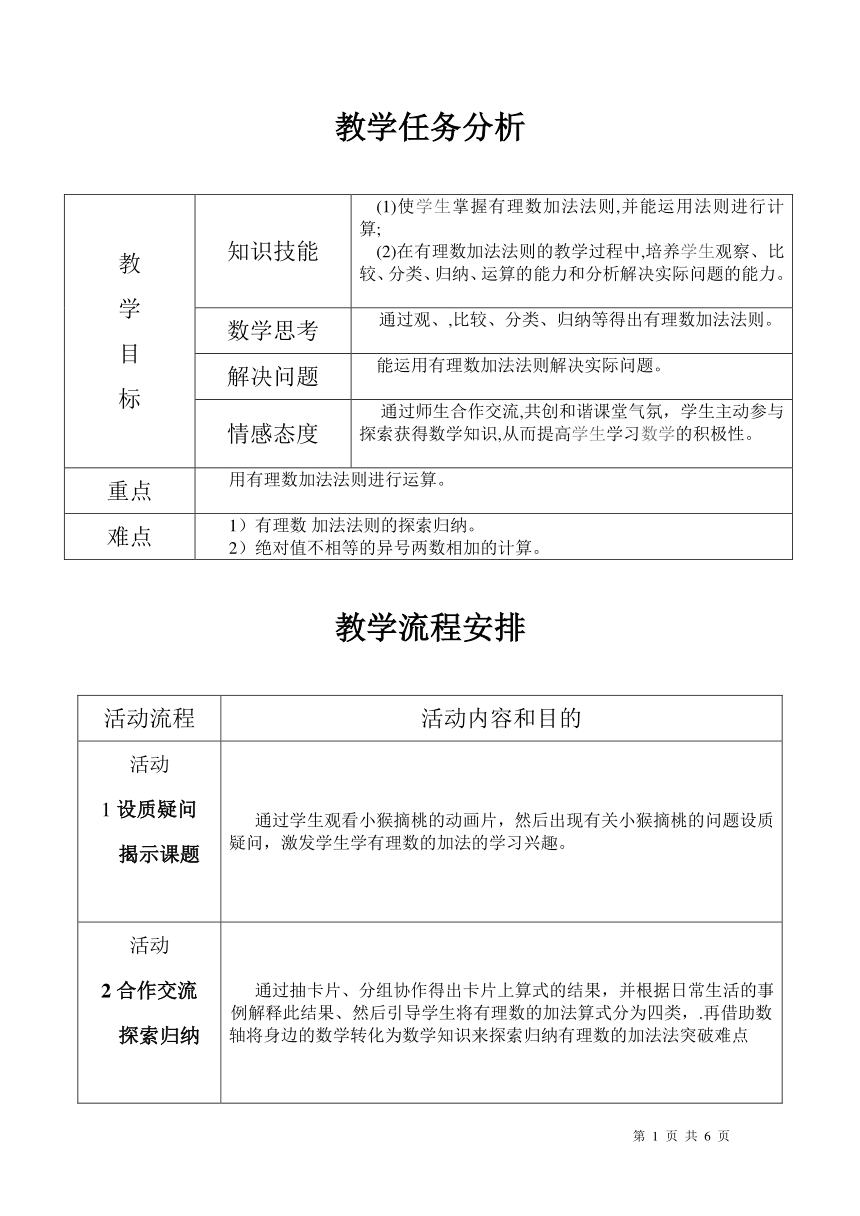 教学任务分析

| 教学目标 | 知识技能 | (1)使学生掌握有理数加法法则,并能运用法则进行计算; (2)在有理数加法法则的教学过程中,培养学生观察、比较、分类、归纳、运算的能力和分析解决实际问题的能力。 |
|---|---|---|
| | 数学思考 | 通过观、,比较、分类、归纳等得出有理数加法法则。 |
| | 解决问题 | 能运用有理数加法法则解决实际问题。 |
| | 情感态度 | 通过师生合作交流,共创和谐课堂气氛，学生主动参与探索获得数学知识,从而提高学生学习数学的积极性。 |
| 重点 | 用有理数加法法则进行运算。 | |
| 难点 | 1）有理数 加法法则的探索归纳。 2）绝对值不相等的异号两数相加的计算。 | |

教学流程安排

| 活动流程 | 活动内容和目的 |
|---|---|
| 活动 1 设质疑问 揭示课题 | 通过学生观看小猴摘桃的动画片，然后出现有关小猴摘桃的问题设质疑问，激发学生学有理数的加法的学习兴趣。 |
| 活动 2 合作交流 探索归纳 | 通过抽卡片、分组协作得出卡片上算式的结果，并根据日常生活的事例解释此结果、然后引导学生将有理数的加法算式分为四类，.再借助数轴将身边的数学转化为数学知识来探索归纳有理数的加法法突破难点 |

第 1 页 共 6 页